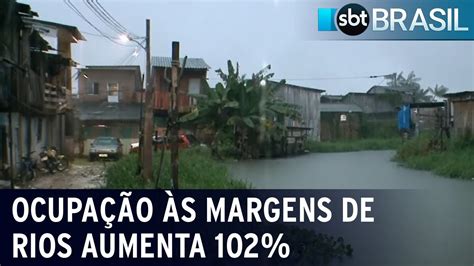 sbt BRASIL

OCUPAÇÃO ÀS MARGENS DE RIOS AUMENTA 102%